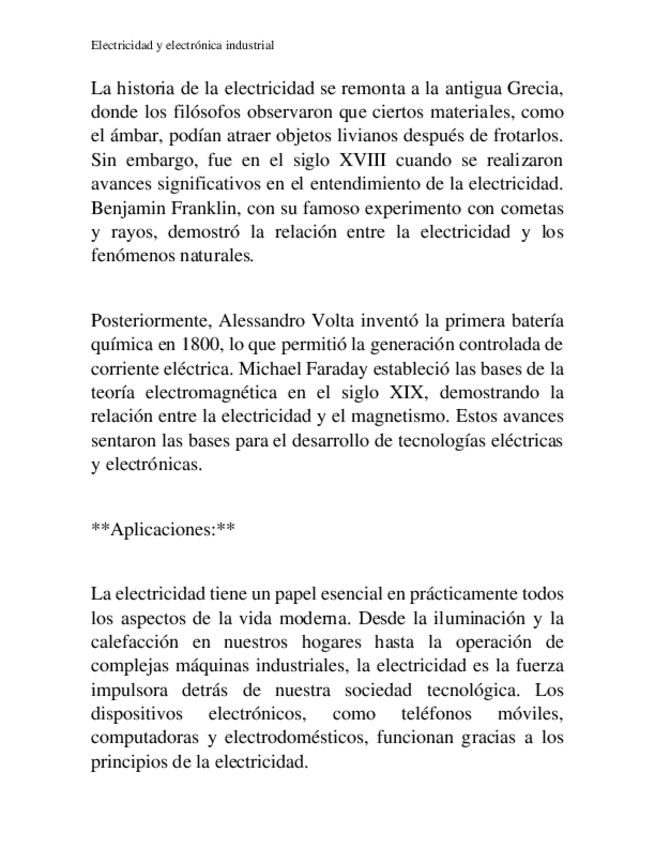 Electricidad y electrónica industrial

La historia de la electricidad se remonta a la antigua Grecia, donde los filósofos observaron que ciertos materiales, como el ámbar, podían atraer objetos livianos después de frotarlos. Sin embargo, fue en el siglo XVIII cuando se realizaron avances significativos en el entendimiento de la electricidad. Benjamin Franklin, con su famoso experimento con cometas y rayos, demostró la relación entre la electricidad y los fenómenos naturales.

Posteriormente, Alessandro Volta inventó la primera batería química en 1800, lo que permitió la generación controlada de corriente eléctrica. Michael Faraday estableció las bases de la teoría electromagnética en el siglo XIX, demostrando la relación entre la electricidad y el magnetismo. Estos avances sentaron las bases para el desarrollo de tecnologías eléctricas y electrónicas.

**Aplicaciones:**

La electricidad tiene un papel esencial en prácticamente todos los aspectos de la vida moderna. Desde la iluminación y la calefacción en nuestros hogares hasta la operación de complejas máquinas industriales, la electricidad es la fuerza impulsora detrás de nuestra sociedad tecnológica. Los dispositivos electrónicos, como teléfonos móviles, computadoras y electrodomésticos, funcionan gracias a los principios de la electricidad.